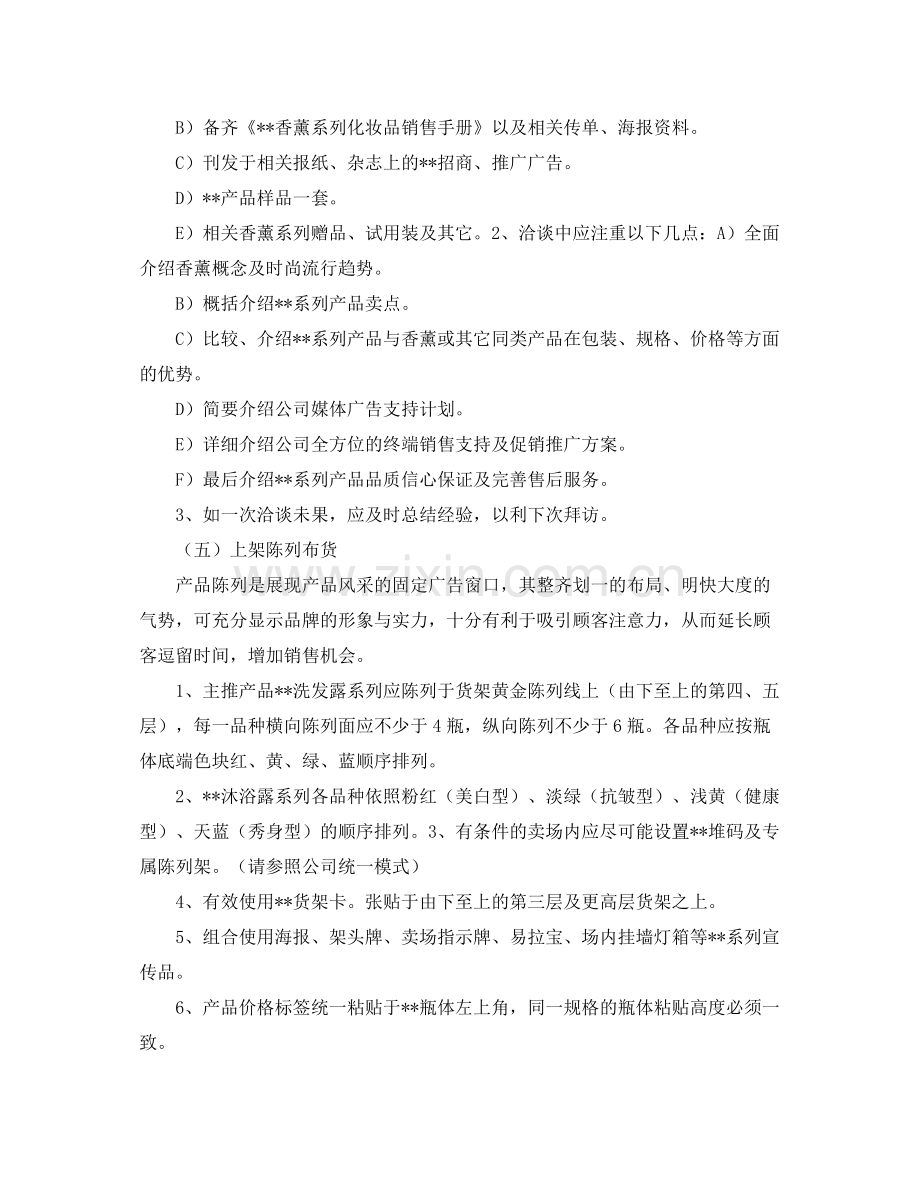 B）备齐《**香薰系列化妆品销售手册》以及相关传单、海报资料。

C）刊发于相关报纸、杂志上的**招商、推广广告。

D）**产品样品一套。

E）相关香薰系列赠品、试用装及其它。2、洽谈中应注重以下几点：A）全面介绍香薰概念及时尚流行趋势。

B）概括介绍**系列产品卖点。

C）比较、介绍**系列产品与香薰或其它同类产品在包装、规格、价格等方面的优势。

D）简要介绍公司媒体广告支持计划。

E）详细介绍公司全方位的终端销售支持及促销推广方案。

F）最后介绍**系列产品品质信心保证及完善售后服务。

3、如一次洽谈未果，应及时总结经验，以利下次拜访。

（五）上架陈列布货

产品陈列是展现产品风采的固定广告窗口，其整齐划一的布局、明快大度的气势，可充分显示品牌的形象与实力，十分有利于吸引顾客注意力，从而延长顾客逗留时间，增加销售机会。

1、主推产品**洗发露系列应陈列于货架黄金陈列线上（由下至上的第四、五层），每一品种横向陈列面应不少于4瓶，纵向陈列不少于6瓶。各品种应按瓶体底端色块红、黄、绿、蓝顺序排列。

2、**沐浴露系列各品种依照粉红（美白型）、淡绿（抗皱型）、浅黄（健康型）、天蓝（秀身型）的顺序排列。3、有条件的卖场内应尽可能设置**堆码及专属陈列架。（请参照公司统一模式）

4、有效使用**货架卡。张贴于由下至上的第三层及更高层货架之上。

5、组合使用海报、架头牌、卖场指示牌、易拉宝、场内挂墙灯箱等**系列宣传品。

6、产品价格标签统一粘贴于**瓶体左上角，同一规格的瓶体粘贴高度必须一致。

www.zixin.com.cn